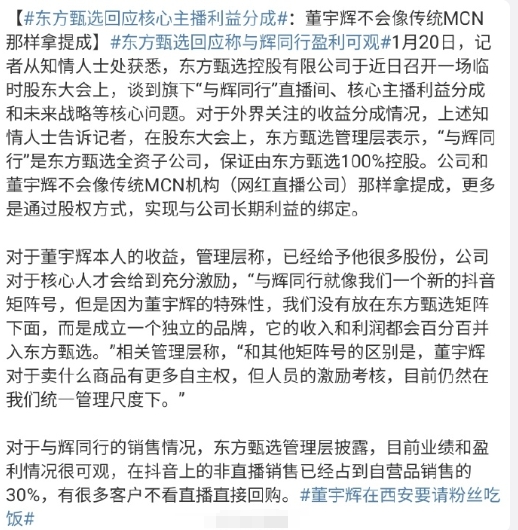 【#东方甄选回应核心主播利益分成#：董宇辉不会像传统MCN那样拿提成】#东方甄选回应称与辉同行盈利可观#1月20日，记者从知情人士处获悉，东方甄选控股有限公司于近日召开一场临时股东大会上，谈到旗下“与辉同行”直播间、核心主播利益分成和未来战略等核心问题。对于外界关注的收益分成情况，上述知情人士告诉记者，在股东大会上，东方甄选管理层表示，“与辉同行”是东方甄选全资子公司，保证由东方甄选100%控股。公司和董宇辉不会像传统MCN机构（网红直播公司）那样拿提成，更多是通过股权方式，实现与公司长期利益的绑定。

对于董宇辉本人的收益，管理层称，已经给予他很多股份，公司对于核心人才会给到充分激励，“与辉同行就像我们一个新的抖音矩阵号，但是因为董宇辉的特殊性，我们没有放在东方甄选矩阵下面，而是成立一个独立的品牌，它的收入和利润都会百分百并入东方甄选。”相关管理层称，“和其他矩阵号的区别是，董宇辉对于卖什么商品有更多自主权，但人员的激励考核，目前仍然在我们统一管理尺度下。”

对于与辉同行的销售情况，东方甄选管理层披露，目前业绩和盈利情况很可观，在抖音上的非直播销售已经占到自营品销售的30%，有很多客户不看直播直接回购。#董宇辉在西安要请粉丝吃饭#